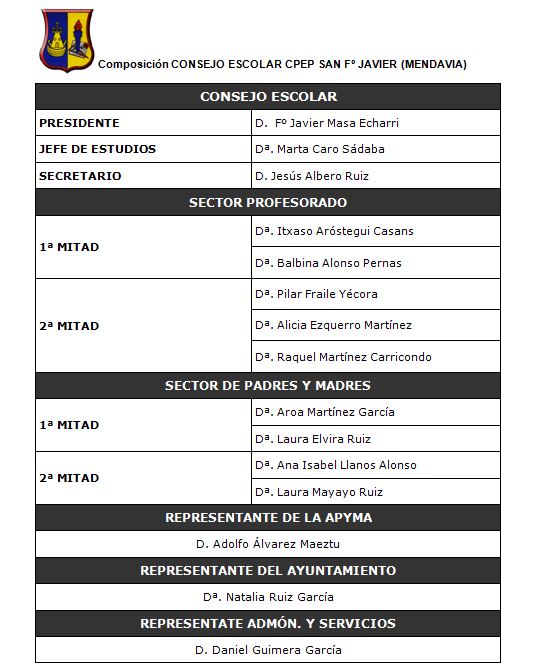 Composición CONSEJO ESCOLAR CPEP SAN Fº JAVIER (MENDAVIA)

| CONSEJO ESCOLAR | |
|---|---|
| PRESIDENTE | D. Fº Javier Masa Echarri |
| JEFE DE ESTUDIOS | Dª. Marta Caro Sádaba |
| SECRETARIO | D. Jesús Albero Ruiz |
| SECTOR PROFESORADO | |
| 1ª MITAD | Dª. Itxaso Aróstegui Casans |
| | Dª. Balbina Alonso Pernas |
| 2ª MITAD | Dª. Pilar Fraile Yécora |
| | Dª. Alicia Ezquerro Martínez |
| | Dª. Raquel Martínez Carricondo |
| SECTOR DE PADRES Y MADRES | |
| 1ª MITAD | Dª. Aroa Martínez García |
| | Dª. Laura Elvira Ruiz |
| 2ª MITAD | Dª. Ana Isabel Llanos Alonso |
| | Dª. Laura Mayayo Ruiz |
| REPRESENTANTE DE LA APYMA | |
| D. Adolfo Álvarez Maeztu | |
| REPRESENTANTE DEL AYUNTAMIENTO | |
| Dª. Natalia Ruiz García | |
| REPRESENTATE ADMÓN. Y SERVICIOS | |
| D. Daniel Guimera García | |